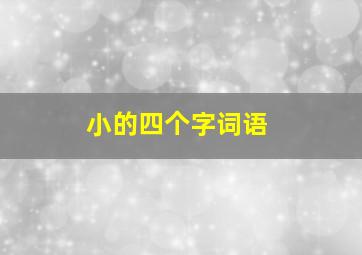 小的四个字词语